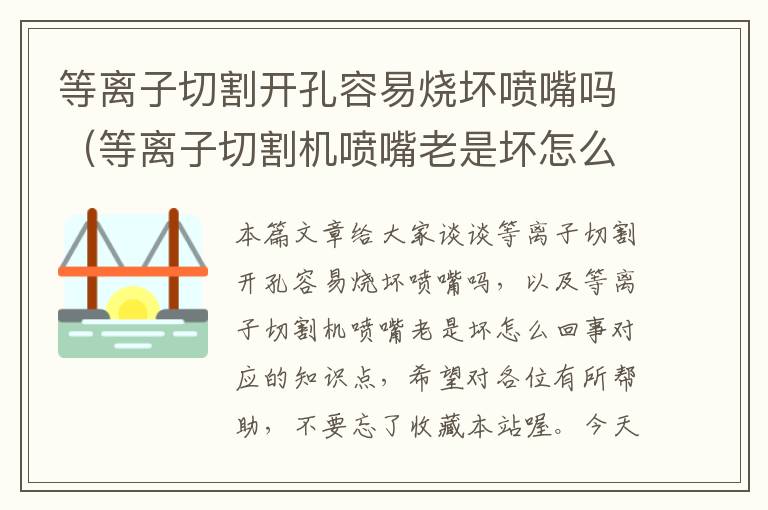 等离子切割开孔容易烧坏喷嘴吗（等离子切割机喷嘴老是坏怎么

本篇文章给大家谈谈等离子切割开孔容易烧坏喷嘴吗，以及等离子切割机喷嘴老是坏怎么回事对应的知识点，希望对各位有所帮助，不要忘了收藏本站喔。今天